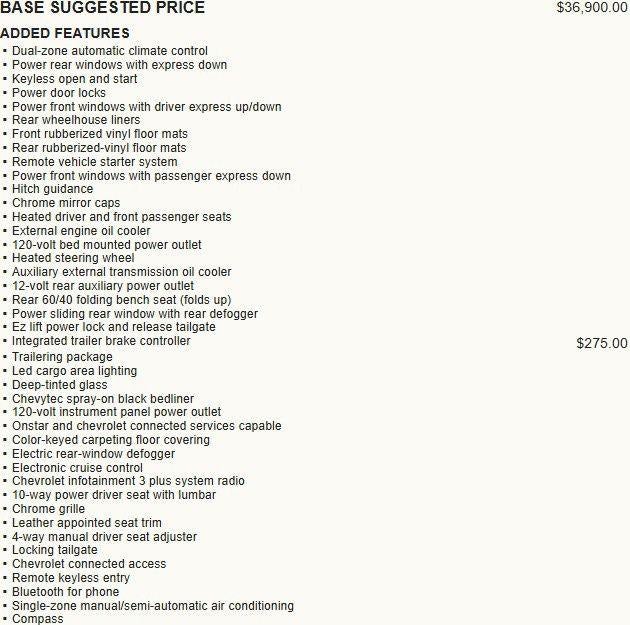 BASE SUGGESTED PRICE $36,900.00

ADDED FEATURES
▪ Dual-zone automatic climate control
▪ Power rear windows with express down
▪ Keyless open and start
▪ Power door locks
▪ Power front windows with driver express up/down
▪ Rear wheelhouse liners
▪ Front rubberized vinyl floor mats
▪ Rear rubberized-vinyl floor mats
▪ Remote vehicle starter system
▪ Power front windows with passenger express down
▪ Hitch guidance
▪ Chrome mirror caps
▪ Heated driver and front passenger seats
▪ External engine oil cooler
▪ 120-volt bed mounted power outlet
▪ Heated steering wheel
▪ Auxiliary external transmission oil cooler
▪ 12-volt rear auxiliary power outlet
▪ Rear 60/40 folding bench seat (folds up)
▪ Power sliding rear window with rear defogger
▪ Ez lift power lock and release tailgate
▪ Integrated trailer brake controller $275.00
▪ Trailering package
▪ Led cargo area lighting
▪ Deep-tinted glass
▪ Chevytec spray-on black bedliner
▪ 120-volt instrument panel power outlet
▪ Onstar and chevrolet connected services capable
▪ Color-keyed carpeting floor covering
▪ Electric rear-window defogger
▪ Electronic cruise control
▪ Chevrolet infotainment 3 plus system radio
▪ 10-way power driver seat with lumbar
▪ Chrome grille
▪ Leather appointed seat trim
▪ 4-way manual driver seat adjuster
▪ Locking tailgate
▪ Chevrolet connected access
▪ Remote keyless entry
▪ Bluetooth for phone
▪ Single-zone manual/semi-automatic air conditioning
▪ Compass